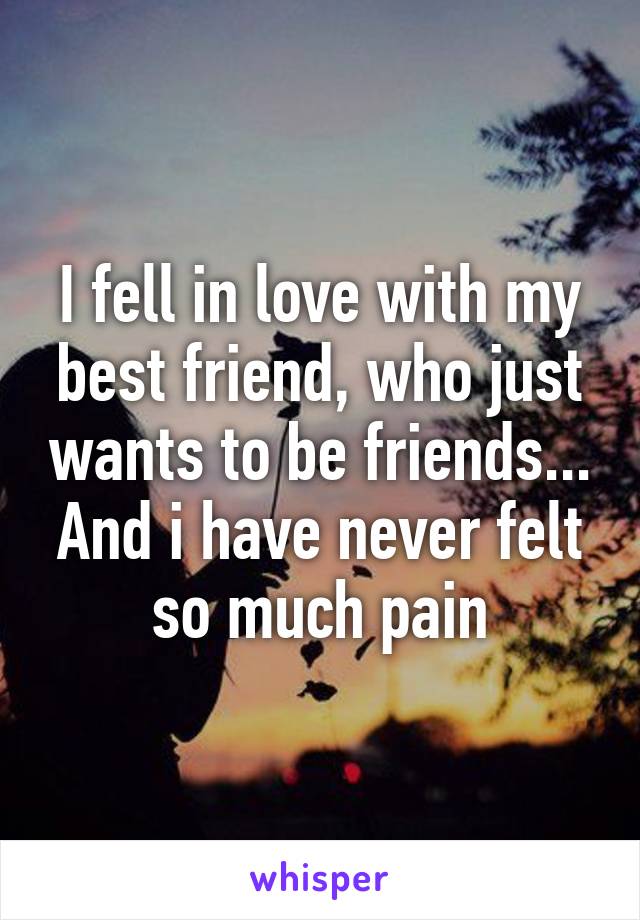 I fell in love with my best friend, who just wants to be friends... And i have never felt so much pain

whisper